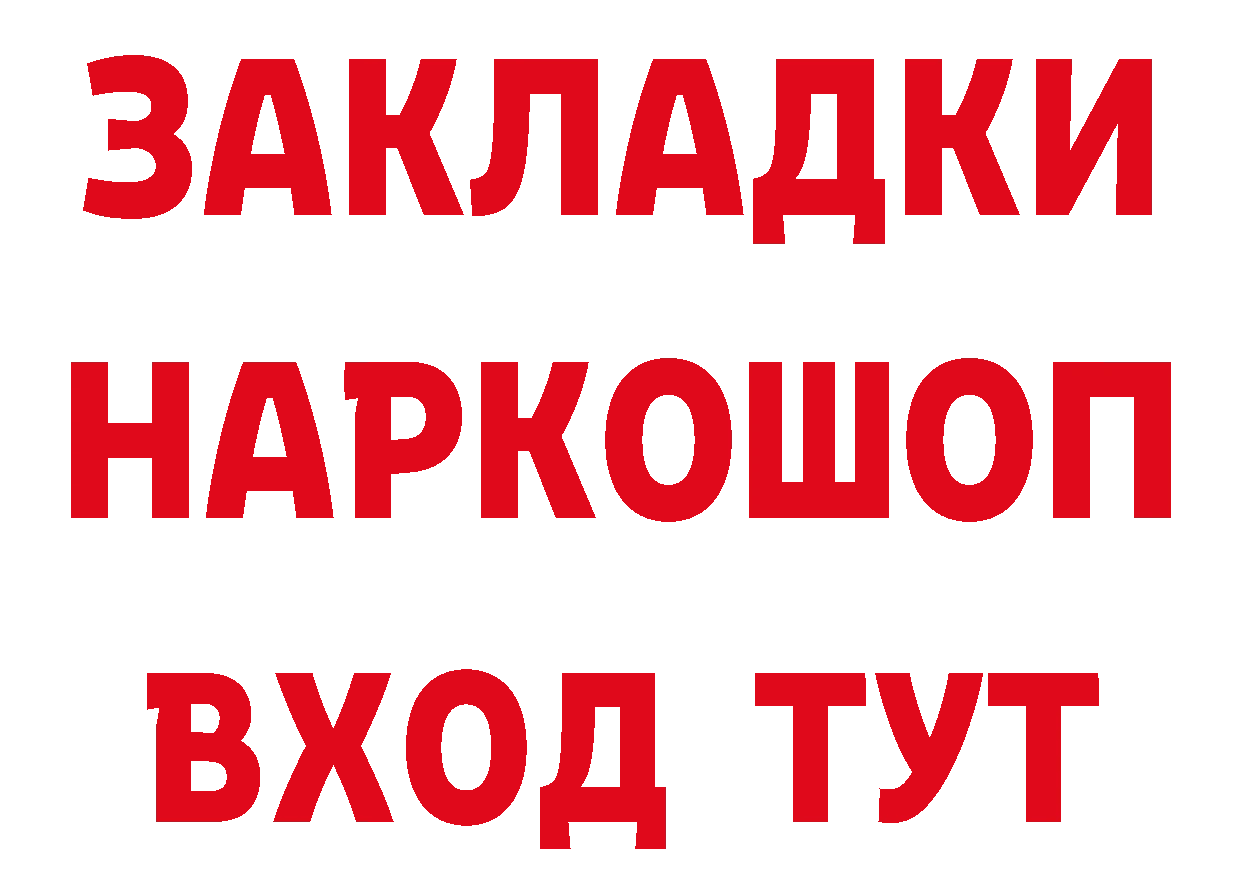 ЗАКЛАДКИ
НАРКОШОП
ВХОД ТУТ